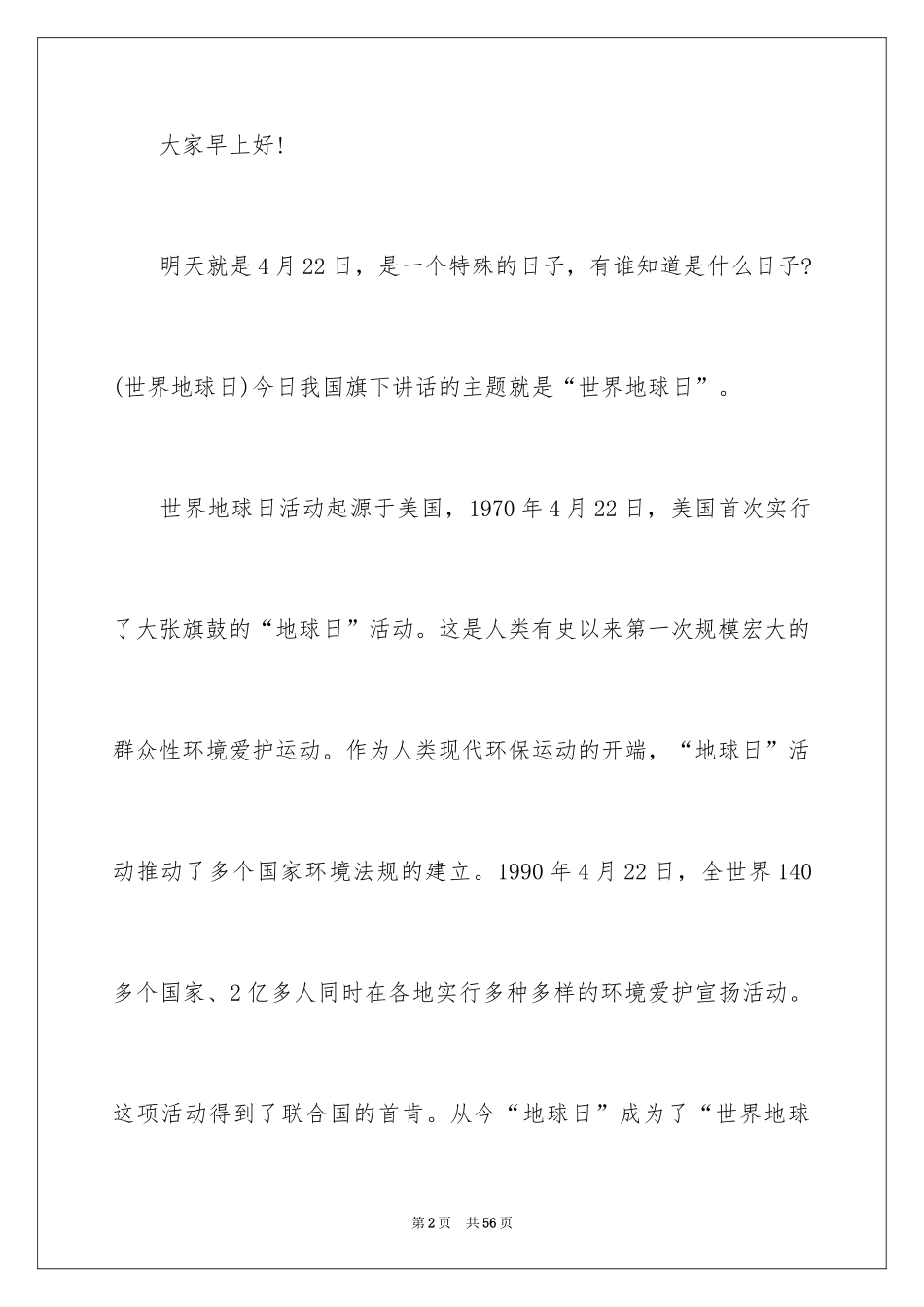 大家早上好!

明天就是4月22日，是一个特殊的日子，有谁知道是什么日子?(世界地球日)今日我国旗下讲话的主题就是“世界地球日”。

世界地球日活动起源于美国，1970年4月22日，美国首次实行了大张旗鼓的“地球日”活动。这是人类有史以来第一次规模宏大的群众性环境爱护运动。作为人类现代环保运动的开端，“地球日”活动推动了多个国家环境法规的建立。1990年4月22日，全世界140多个国家、2亿多人同时在各地实行多种多样的环境爱护宣扬活动。这项活动得到了联合国的首肯。从今“地球日”成为了“世界地球

第2页 共56页